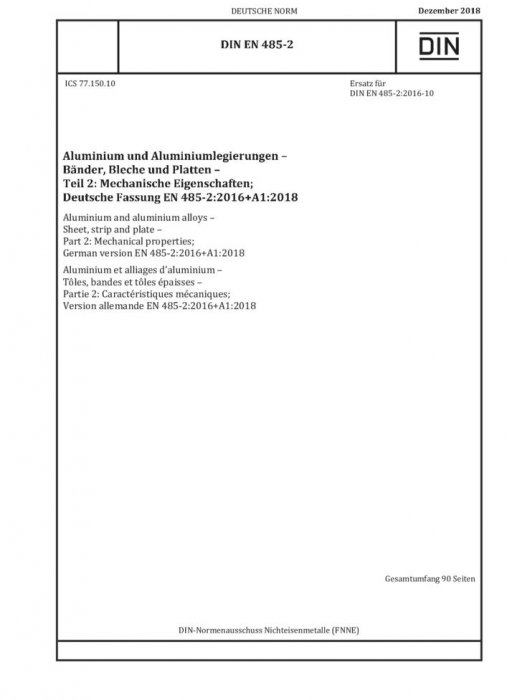 DEUTSCHE NORM

Dezember 2018

DIN EN 485-2

DIN

ICS 77.150.10

Ersatz für
DIN EN 485-2:2016-10

Aluminium und Aluminiumlegierungen –
Bänder, Bleche und Platten –
Teil 2: Mechanische Eigenschaften;
Deutsche Fassung EN 485-2:2016+A1:2018

Aluminium and aluminium alloys –
Sheet, strip and plate –
Part 2: Mechanical properties;
German version EN 485-2:2016+A1:2018

Aluminium et alliages d'aluminium –
Tôles, bandes et tôles épaisses –
Partie 2: Caractéristiques mécaniques;
Version allemande EN 485-2:2016+A1:2018

Gesamtumfang 90 Seiten

DIN-Normenausschuss Nichteisenmetalle (FNNE)